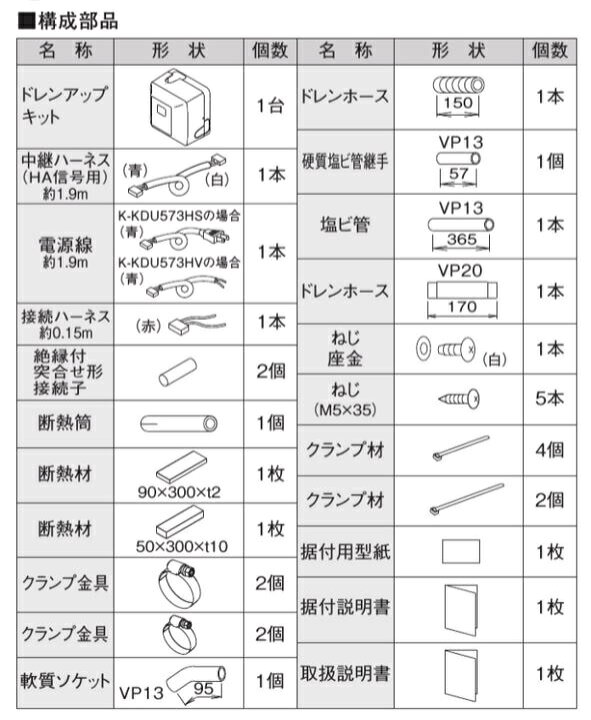 ■構成部品

| 名　称 | 形　状 | 個数 |
|---|---|---|
| ドレンアップキット | | 1台 |
| 中継ハーネス（HA信号用）約1.9m | （青）（白） | 1本 |
| 電源線 約1.9m | K-KDU573HSの場合（青） K-KDU573HVの場合（青） | 1本 |
| 接続ハーネス 約0.15m | （赤） | 1本 |
| 絶縁付突合せ形接続子 | | 2個 |
| 断熱筒 | | 1個 |
| 断熱材 | 90×300×t2 | 1枚 |
| 断熱材 | 50×300×t10 | 1枚 |
| クランプ金具 | | 2個 |
| クランプ金具 | | 2個 |
| 軟質ソケット | VP13 95 | 1個 |

| 名　称 | 形　状 | 個数 |
|---|---|---|
| ドレンホース | 150 | 1本 |
| 硬質塩ビ管継手 | VP13 57 | 1個 |
| 塩ビ管 | VP13 365 | 1本 |
| ドレンホース | VP20 170 | 1本 |
| ねじ 座金 | （白） | 1本 |
| ねじ（M5×35） | | 5本 |
| クランプ材 | | 4個 |
| クランプ材 | | 2個 |
| 据付用型紙 | | 1枚 |
| 据付説明書 | | 1枚 |
| 取扱説明書 | | 1枚 |